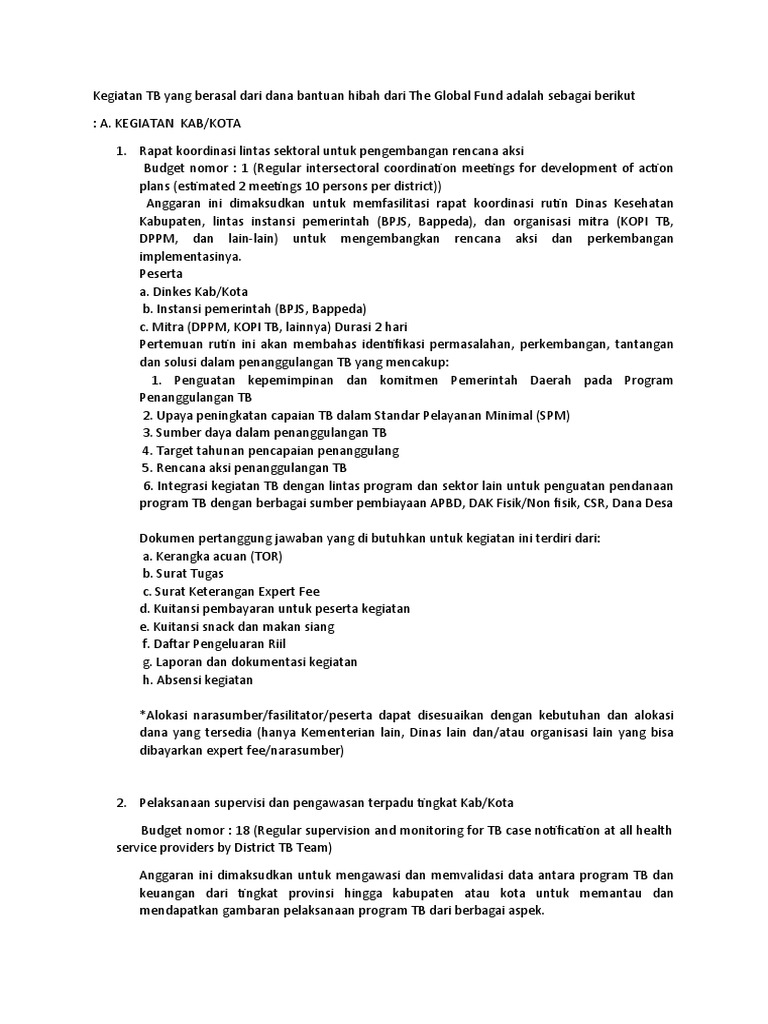 Kegiatan TB yang berasal dari dana bantuan hibah dari The Global Fund adalah sebagai berikut

: A. KEGIATAN KAB/KOTA

1. Rapat koordinasi lintas sektoral untuk pengembangan rencana aksi
Budget nomor : 1 (Regular intersectoral coordination meetings for development of action plans (estimated 2 meetings 10 persons per district))
Anggaran ini dimaksudkan untuk memfasilitasi rapat koordinasi rutin Dinas Kesehatan Kabupaten, lintas instansi pemerintah (BPJS, Bappeda), dan organisasi mitra (KOPI TB, DPPM, dan lain-lain) untuk mengembangkan rencana aksi dan perkembangan implementasinya.
Peserta
a. Dinkes Kab/Kota
b. Instansi pemerintah (BPJS, Bappeda)
c. Mitra (DPPM, KOPI TB, lainnya) Durasi 2 hari
Pertemuan rutin ini akan membahas identifikasi permasalahan, perkembangan, tantangan dan solusi dalam penanggulangan TB yang mencakup:
1. Penguatan kepemimpinan dan komitmen Pemerintah Daerah pada Program Penanggulangan TB
2. Upaya peningkatan capaian TB dalam Standar Pelayanan Minimal (SPM)
3. Sumber daya dalam penanggulangan TB
4. Target tahunan pencapaian penanggulang
5. Rencana aksi penanggulangan TB
6. Integrasi kegiatan TB dengan lintas program dan sektor lain untuk penguatan pendanaan program TB dengan berbagai sumber pembiayaan APBD, DAK Fisik/Non fisik, CSR, Dana Desa

Dokumen pertanggung jawaban yang di butuhkan untuk kegiatan ini terdiri dari:
a. Kerangka acuan (TOR)
b. Surat Tugas
c. Surat Keterangan Expert Fee
d. Kuitansi pembayaran untuk peserta kegiatan
e. Kuitansi snack dan makan siang
f. Daftar Pengeluaran Riil
g. Laporan dan dokumentasi kegiatan
h. Absensi kegiatan

*Alokasi narasumber/fasilitator/peserta dapat disesuaikan dengan kebutuhan dan alokasi dana yang tersedia (hanya Kementerian lain, Dinas lain dan/atau organisasi lain yang bisa dibayarkan expert fee/narasumber)

2. Pelaksanaan supervisi dan pengawasan terpadu tingkat Kab/Kota

Budget nomor : 18 (Regular supervision and monitoring for TB case notification at all health service providers by District TB Team)

Anggaran ini dimaksudkan untuk mengawasi dan memvalidasi data antara program TB dan keuangan dari tingkat provinsi hingga kabupaten atau kota untuk memantau dan mendapatkan gambaran pelaksanaan program TB dari berbagai aspek.